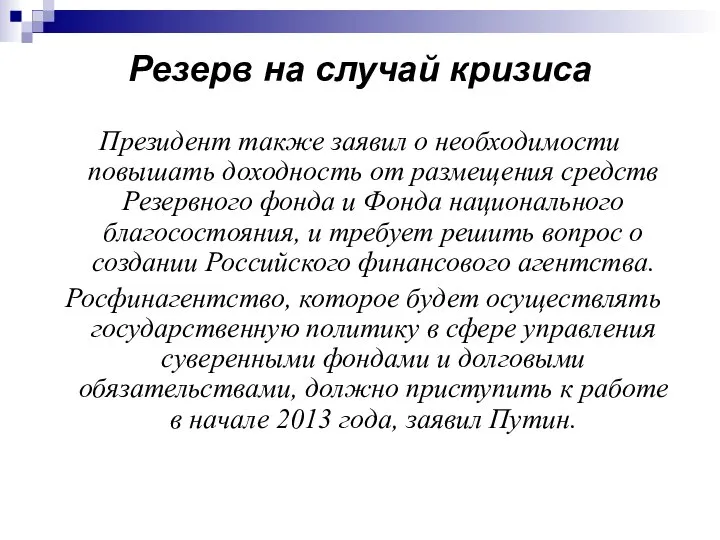 Резерв на случай кризиса

Президент также заявил о необходимости повышать доходность от размещения средств Резервного фонда и Фонда национального благосостояния, и требует решить вопрос о создании Российского финансового агентства.

Росфинагентство, которое будет осуществлять государственную политику в сфере управления суверенными фондами и долговыми обязательствами, должно приступить к работе в начале 2013 года, заявил Путин.